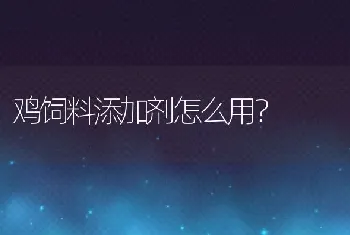 鸡饲料添加剂怎么用?